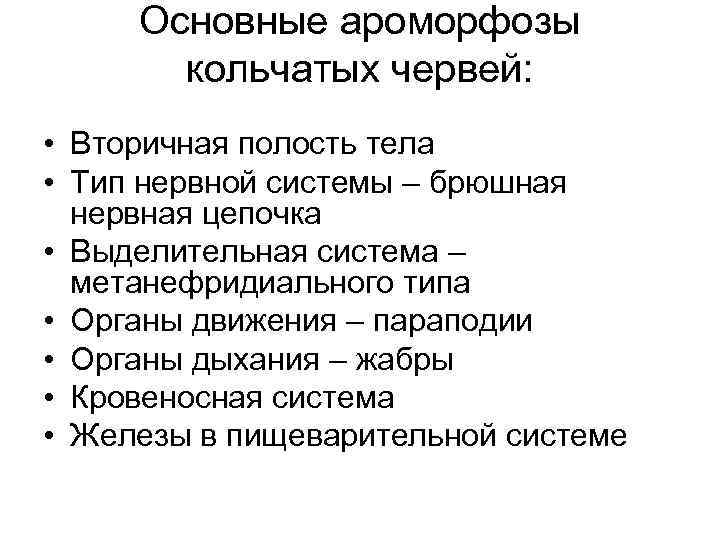 Основные ароморфозы кольчатых червей:

• Вторичная полость тела
• Тип нервной системы – брюшная нервная цепочка
• Выделительная система – метанефридиального типа
• Органы движения – параподии
• Органы дыхания – жабры
• Кровеносная система
• Железы в пищеварительной системе